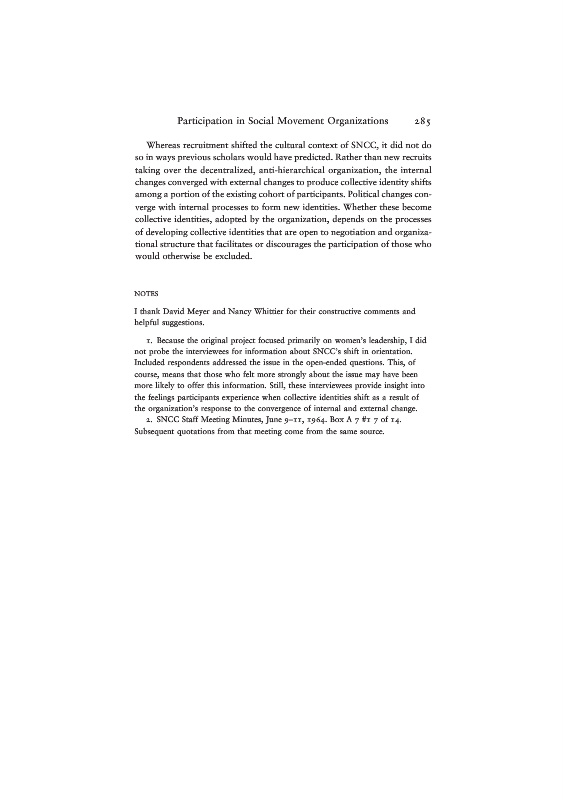 Participation in Social Movement Organizations 285

Whereas recruitment shifted the cultural context of SNCC, it did not do so in ways previous scholars would have predicted. Rather than new recruits taking over the decentralized, anti-hierarchical organization, the internal changes converged with external changes to produce collective identity shifts among a portion of the existing cohort of participants. Political changes converge with internal processes to form new identities. Whether these become collective identities, adopted by the organization, depends on the processes of developing collective identities that are open to negotiation and organizational structure that facilitates or discourages the participation of those who would otherwise be excluded.

NOTES

I thank David Meyer and Nancy Whittier for their constructive comments and helpful suggestions.

1. Because the original project focused primarily on women's leadership, I did not probe the interviewees for information about SNCC's shift in orientation. Included respondents addressed the issue in the open-ended questions. This, of course, means that those who felt more strongly about the issue may have been more likely to offer this information. Still, these interviewees provide insight into the feelings participants experience when collective identities shift as a result of the organization's response to the convergence of internal and external change.

2. SNCC Staff Meeting Minutes, June 9–11, 1964. Box A 7 #1 7 of 14. Subsequent quotations from that meeting come from the same source.